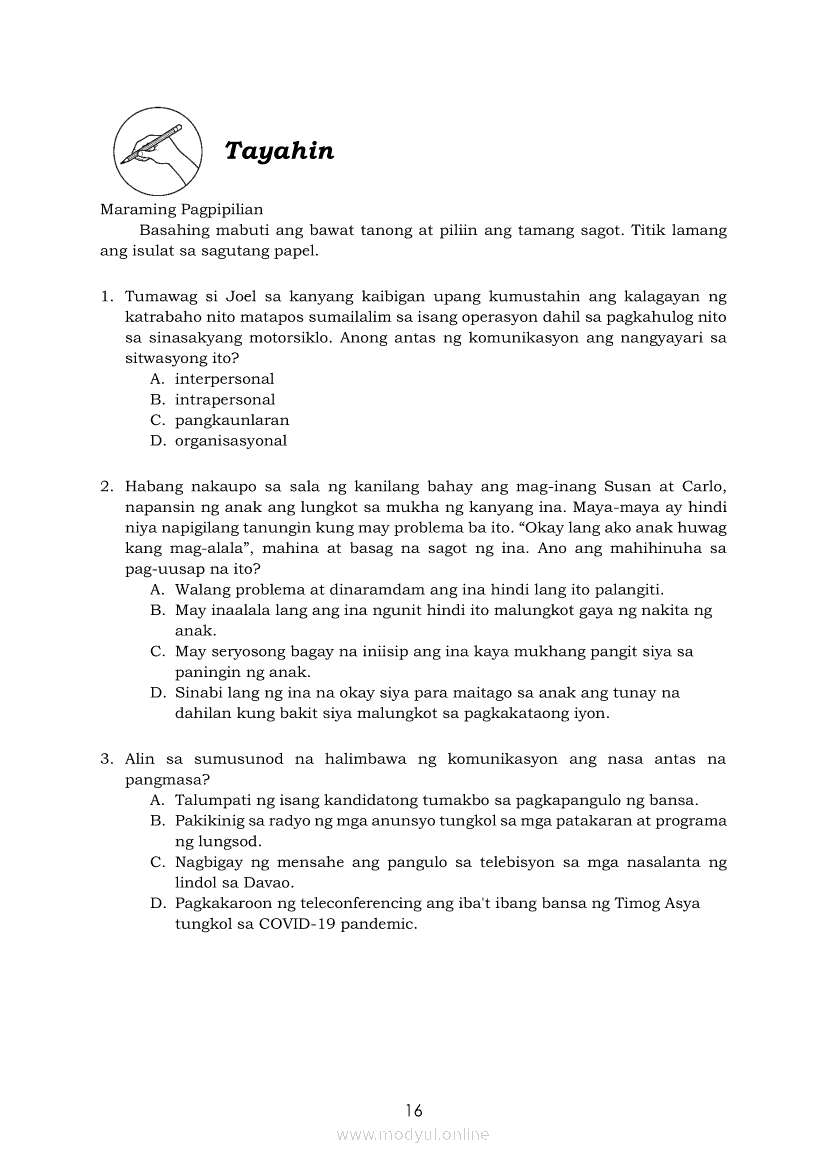 Tayahin

Maraming Pagpipilian

Basahing mabuti ang bawat tanong at piliin ang tamang sagot. Titik lamang ang isulat sa sagutang papel.

1. Tumawag si Joel sa kanyang kaibigan upang kumustahin ang kalagayan ng katrabaho nito matapos sumailalim sa isang operasyon dahil sa pagkahulog nito sa sinasakyang motorsiklo. Anong antas ng komunikasyon ang nangyayari sa sitwasyong ito?
A. interpersonal
B. intrapersonal
C. pangkaunlaran
D. organisasyonal

2. Habang nakaupo sa sala ng kanilang bahay ang mag-inang Susan at Carlo, napansin ng anak ang lungkot sa mukha ng kanyang ina. Maya-maya ay hindi niya napigilang tanungin kung may problema ba ito. “Okay lang ako anak huwag kang mag-alala”, mahina at basag na sagot ng ina. Ano ang mahihinuha sa pag-uusap na ito?
A. Walang problema at dinaramdam ang ina hindi lang ito palangiti.
B. May inaalala lang ang ina ngunit hindi ito malungkot gaya ng nakita ng anak.
C. May seryosong bagay na iniisip ang ina kaya mukhang pangit siya sa paningin ng anak.
D. Sinabi lang ng ina na okay siya para maitago sa anak ang tunay na dahilan kung bakit siya malungkot sa pagkakataong iyon.

3. Alin sa sumusunod na halimbawa ng komunikasyon ang nasa antas na pangmasa?
A. Talumpati ng isang kandidatong tumakbo sa pagkapangulo ng bansa.
B. Pakikinig sa radyo ng mga anunsyo tungkol sa mga patakaran at programa ng lungsod.
C. Nagbigay ng mensahe ang pangulo sa telebisyon sa mga nasalanta ng lindol sa Davao.
D. Pagkakaroon ng teleconferencing ang iba't ibang bansa ng Timog Asya tungkol sa COVID-19 pandemic.

16

www.modyul.online